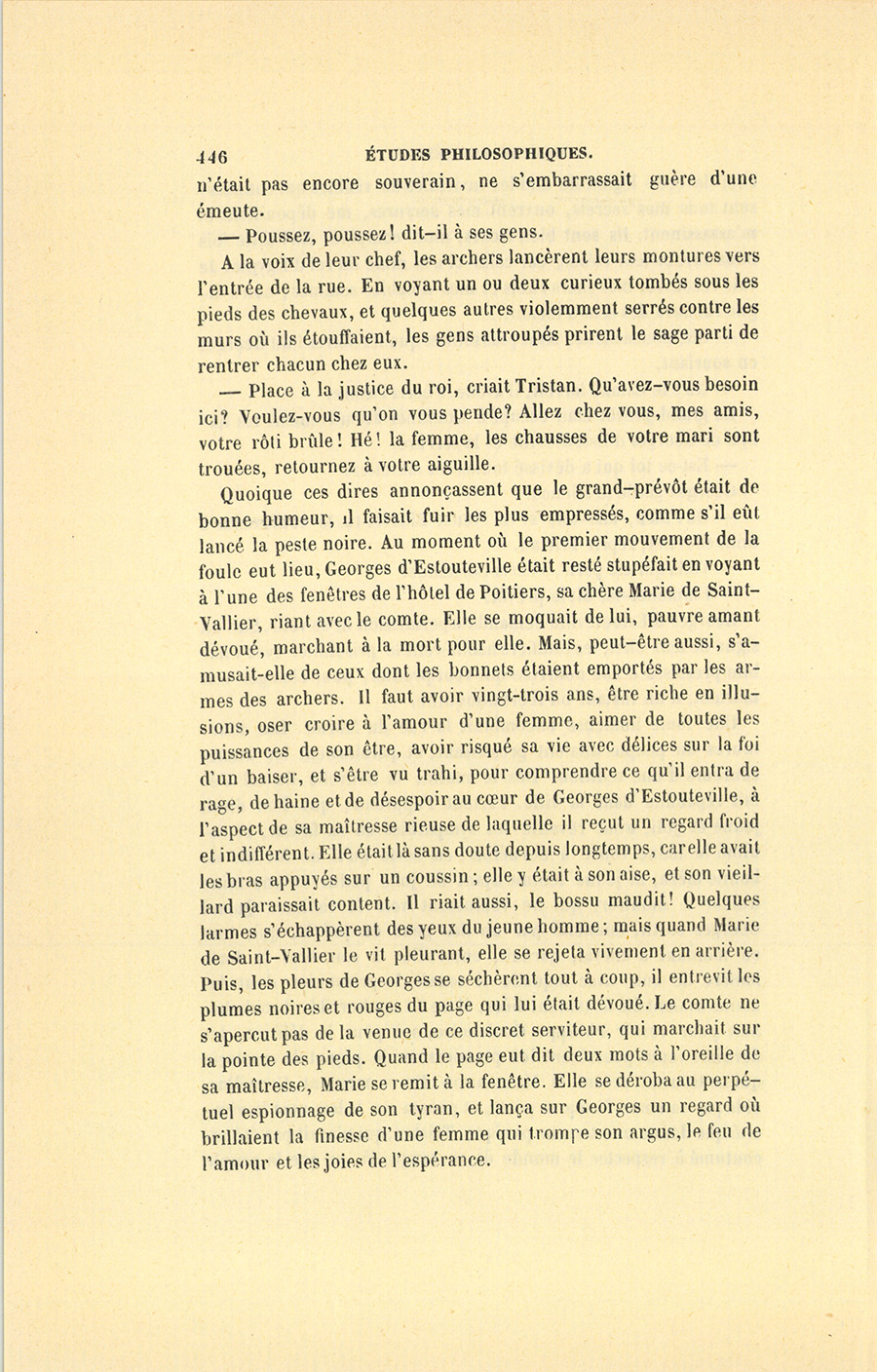 446 ÉTUDES PHILOSOPHIQUES.

n'était pas encore souverain, ne s'embarrassait guère d'une émeute.

— Poussez, poussez! dit-il à ses gens.

A la voix de leur chef, les archers lancèrent leurs montures vers l'entrée de la rue. En voyant un ou deux curieux tombés sous les pieds des chevaux, et quelques autres violemment serrés contre les murs où ils étouffaient, les gens attroupés prirent le sage parti de rentrer chacun chez eux.

— Place à la justice du roi, criait Tristan. Qu'avez-vous besoin ici? Voulez-vous qu'on vous pende? Allez chez vous, mes amis, votre rôti brûle! Hé! la femme, les chausses de votre mari sont trouées, retournez à votre aiguille.

Quoique ces dires annonçassent que le grand-prévôt était de bonne humeur, il faisait fuir les plus empressés, comme s'il eût lancé la peste noire. Au moment où le premier mouvement de la foule eut lieu, Georges d'Estouteville était resté stupéfait en voyant à l'une des fenêtres de l'hôtel de Poitiers, sa chère Marie de Saint-Vallier, riant avec le comte. Elle se moquait de lui, pauvre amant dévoué, marchant à la mort pour elle. Mais, peut-être aussi, s'amusait-elle de ceux dont les bonnets étaient emportés par les armes des archers. Il faut avoir vingt-trois ans, être riche en illusions, oser croire à l'amour d'une femme, aimer de toutes les puissances de son être, avoir risqué sa vie avec délices sur la foi d'un baiser, et s'être vu trahi, pour comprendre ce qu'il entra de rage, de haine et de désespoir au cœur de Georges d'Estouteville, à l'aspect de sa maîtresse rieuse de laquelle il reçut un regard froid et indifférent. Elle était là sans doute depuis longtemps, car elle avait les bras appuyés sur un coussin; elle y était à son aise, et son vieillard paraissait content. Il riait aussi, le bossu maudit! Quelques larmes s'échappèrent des yeux du jeune homme; mais quand Marie de Saint-Vallier le vit pleurant, elle se rejeta vivement en arrière. Puis, les pleurs de Georges se séchèrent tout à coup, il entrevit les plumes noires et rouges du page qui lui était dévoué. Le comte ne s'apercut pas de la venue de ce discret serviteur, qui marchait sur la pointe des pieds. Quand le page eut dit deux mots à l'oreille de sa maîtresse, Marie se remit à la fenêtre. Elle se déroba au perpétuel espionnage de son tyran, et lança sur Georges un regard où brillaient la finesse d'une femme qui trompe son argus, le feu de l'amour et les joies de l'espérance.